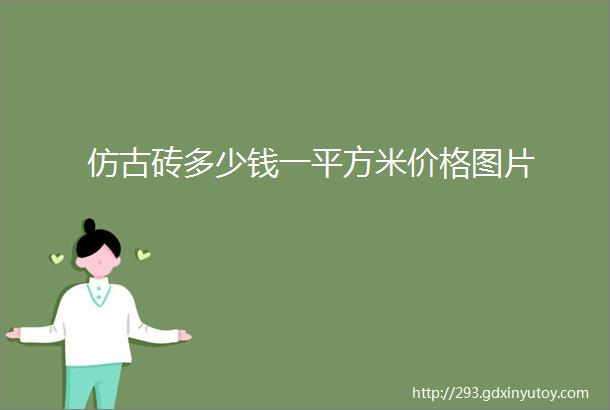 仿古砖多少钱一平方米价格图片

http://293.gdxinyutoy.com